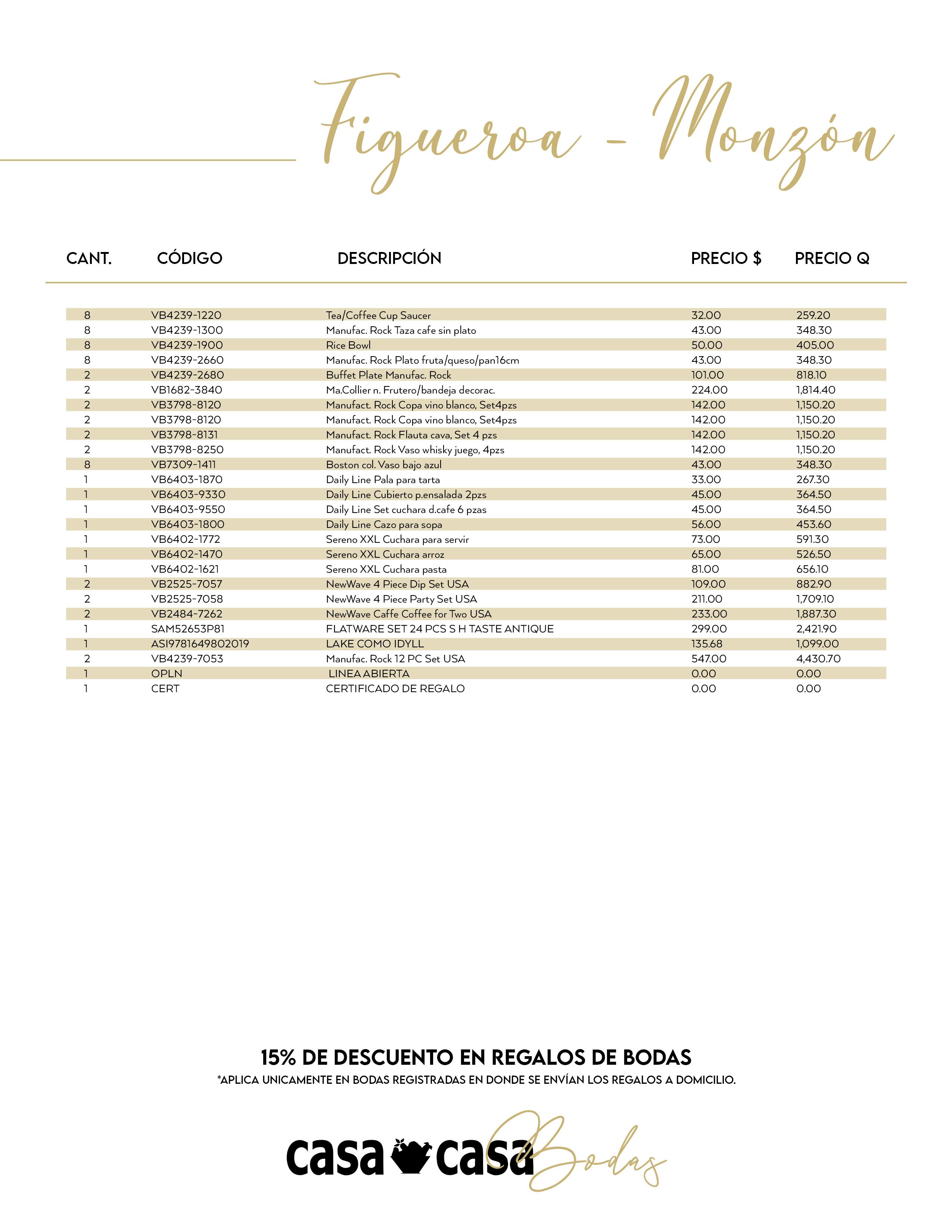 Figueroa - Monzón

| CANT. | CÓDIGO | DESCRIPCIÓN | PRECIO $ | PRECIO Q |
|---|---|---|---|---|
| 8 | VB4239-1220 | Tea/Coffee Cup Saucer | 32.00 | 259.20 |
| 8 | VB4239-1300 | Manufac. Rock Taza cafe sin plato | 43.00 | 348.30 |
| 8 | VB4239-1900 | Rice Bowl | 50.00 | 405.00 |
| 8 | VB4239-2660 | Manufac. Rock Plato fruta/queso/pan16cm | 43.00 | 348.30 |
| 2 | VB4239-2680 | Buffet Plate Manufac. Rock | 101.00 | 818.10 |
| 2 | VB1682-3840 | Ma.Collier n. Frutero/bandeja decorac. | 224.00 | 1,814.40 |
| 2 | VB3798-8120 | Manufact. Rock Copa vino blanco, Set4pzs | 142.00 | 1,150.20 |
| 2 | VB3798-8120 | Manufact. Rock Copa vino blanco, Set4pzs | 142.00 | 1,150.20 |
| 2 | VB3798-8131 | Manufact. Rock Flauta cava, Set 4 pzs | 142.00 | 1,150.20 |
| 2 | VB3798-8250 | Manufact. Rock Vaso whisky juego, 4pzs | 142.00 | 1,150.20 |
| 8 | VB7309-1411 | Boston col. Vaso bajo azul | 43.00 | 348.30 |
| 1 | VB6403-1870 | Daily Line Pala para tarta | 33.00 | 267.30 |
| 1 | VB6403-9330 | Daily Line Cubierto p.ensalada 2pzs | 45.00 | 364.50 |
| 1 | VB6403-9550 | Daily Line Set cuchara d.cafe 6 pzas | 45.00 | 364.50 |
| 1 | VB6403-1800 | Daily Line Cazo para sopa | 56.00 | 453.60 |
| 1 | VB6402-1772 | Sereno XXL Cuchara para servir | 73.00 | 591.30 |
| 1 | VB6402-1470 | Sereno XXL Cuchara arroz | 65.00 | 526.50 |
| 1 | VB6402-1621 | Sereno XXL Cuchara pasta | 81.00 | 656.10 |
| 2 | VB2525-7057 | NewWave 4 Piece Dip Set USA | 109.00 | 882.90 |
| 2 | VB2525-7058 | NewWave 4 Piece Party Set USA | 211.00 | 1,709.10 |
| 2 | VB2484-7262 | NewWave Caffe Coffee for Two USA | 233.00 | 1,887.30 |
| 1 | SAM52653P81 | FLATWARE SET 24 PCS S H TASTE ANTIQUE | 299.00 | 2,421.90 |
| 1 | ASI9781649802019 | LAKE COMO IDYLL | 135.68 | 1,099.00 |
| 2 | VB4239-7053 | Manufac. Rock 12 PC Set USA | 547.00 | 4,430.70 |
| 1 | OPLN | LINEA ABIERTA | 0.00 | 0.00 |
| 1 | CERT | CERTIFICADO DE REGALO | 0.00 | 0.00 |

15% DE DESCUENTO EN REGALOS DE BODAS
*APLICA UNICAMENTE EN BODAS REGISTRADAS EN DONDE SE ENVÍAN LOS REGALOS A DOMICILIO.

casa casa Bodas